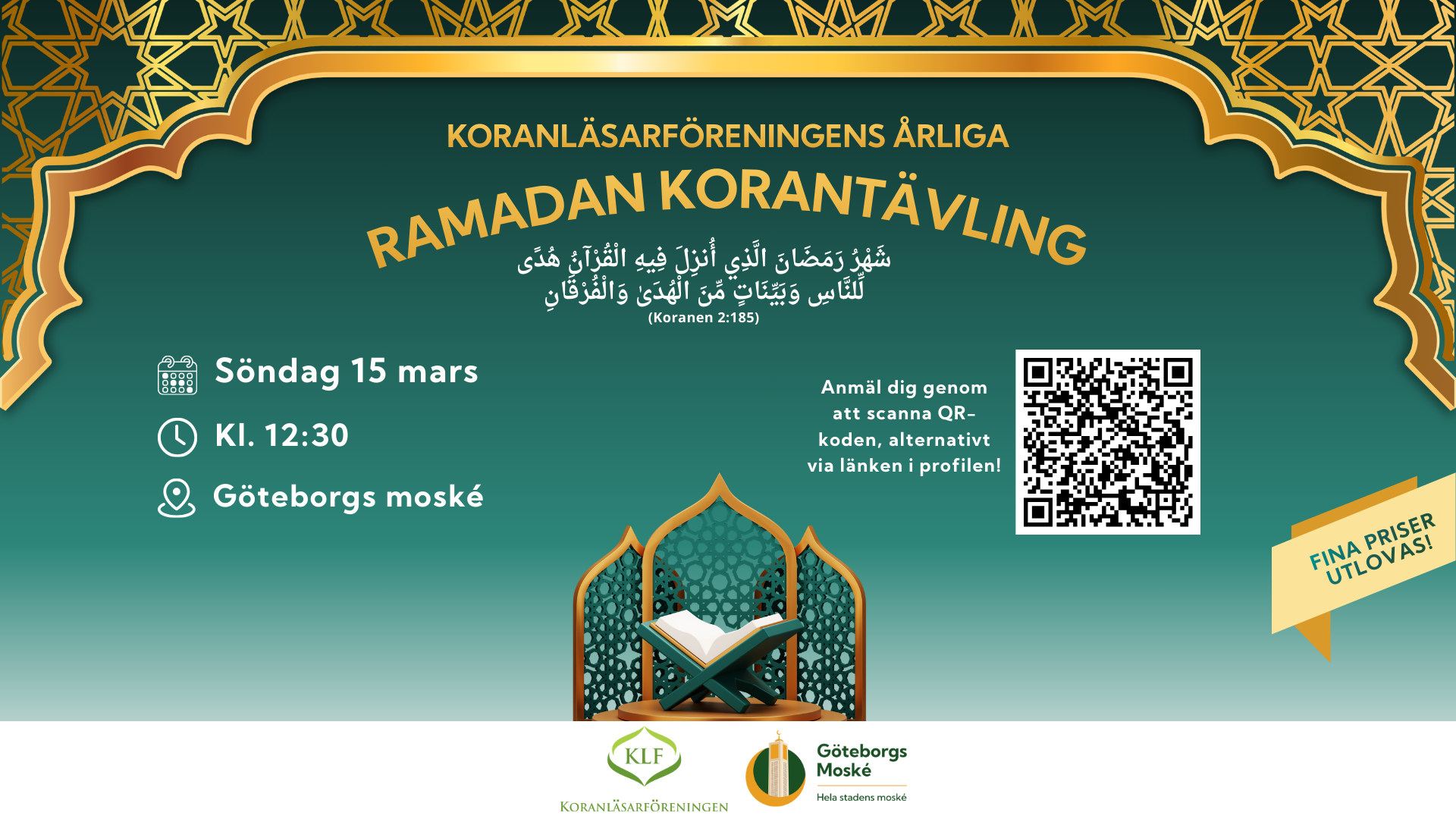 KORANLÄSARFÖRENINGENS ÅRLIGA

RAMADAN KORANTÄVLING

شَهْرُ رَمَضَانَ الَّذِي أُنزِلَ فِيهِ الْقُرْآنُ هُدًى لِّلنَّاسِ وَبَيِّنَاتٍ مِّنَ الْهُدَىٰ وَالْفُرْقَانِ
(Koranen 2:185)

Söndag 15 mars

Kl. 12:30

Göteborgs moské

Anmäl dig genom att scanna QR-koden, alternativt via länken i profilen!

FINA PRISER UTLOVAS!

KLF
KORANLÄSARFÖRENINGEN

Göteborgs Moské
Hela stadens moské